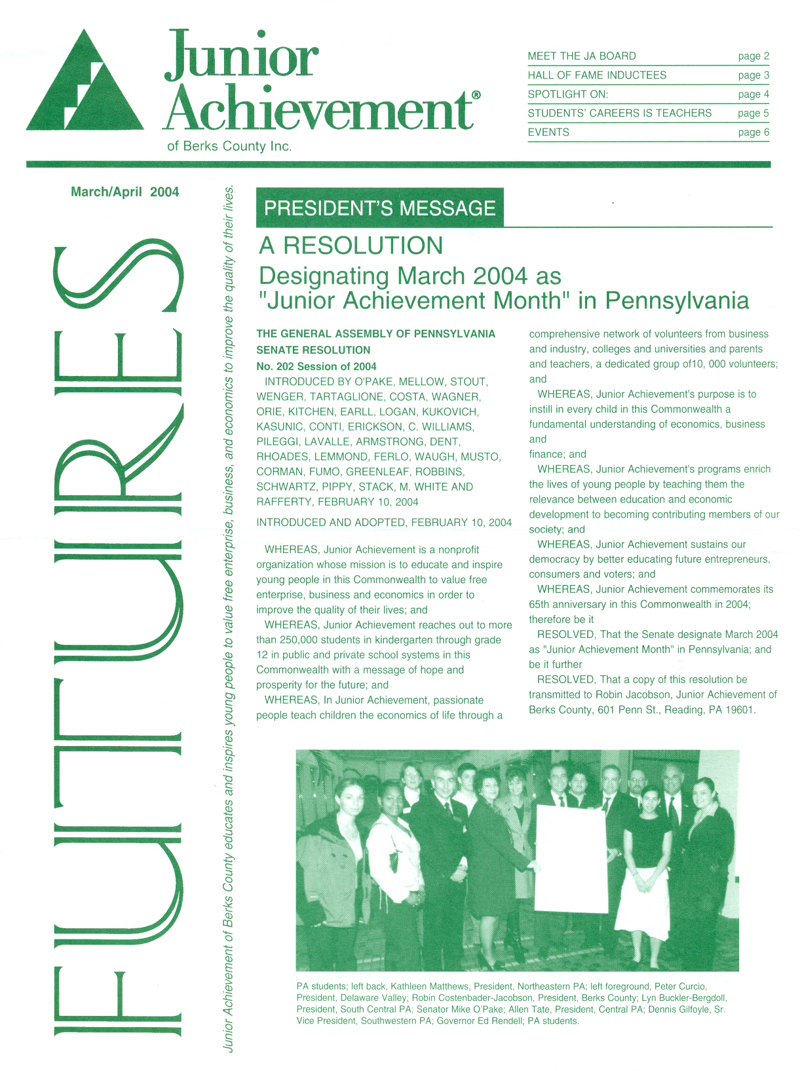 Junior Achievement®
of Berks County Inc.

| MEET THE JA BOARD | page 2 |
|---|---|
| HALL OF FAME INDUCTEES | page 3 |
| SPOTLIGHT ON: | page 4 |
| STUDENTS' CAREERS IS TEACHERS | page 5 |
| EVENTS | page 6 |

March/April 2004

FUTURES

Junior Achievement of Berks County educates and inspires young people to value free enterprise, business, and economics to improve the quality of their lives.

PRESIDENT'S MESSAGE

A RESOLUTION
Designating March 2004 as "Junior Achievement Month" in Pennsylvania

THE GENERAL ASSEMBLY OF PENNSYLVANIA SENATE RESOLUTION
No. 202 Session of 2004

INTRODUCED BY O'PAKE, MELLOW, STOUT, WENGER, TARTAGLIONE, COSTA, WAGNER, ORIE, KITCHEN, EARLL, LOGAN, KUKOVICH, KASUNIC, CONTI, ERICKSON, C. WILLIAMS, PILEGGI, LAVALLE, ARMSTRONG, DENT, RHOADES, LEMMOND, FERLO, WAUGH, MUSTO, CORMAN, FUMO, GREENLEAF, ROBBINS, SCHWARTZ, PIPPY, STACK, M. WHITE AND RAFFERTY, FEBRUARY 10, 2004

INTRODUCED AND ADOPTED, FEBRUARY 10, 2004

WHEREAS, Junior Achievement is a nonprofit organization whose mission is to educate and inspire young people in this Commonwealth to value free enterprise, business and economics in order to improve the quality of their lives; and

WHEREAS, Junior Achievement reaches out to more than 250,000 students in kindergarten through grade 12 in public and private school systems in this Commonwealth with a message of hope and prosperity for the future; and

WHEREAS, In Junior Achievement, passionate people teach children the economics of life through a comprehensive network of volunteers from business and industry, colleges and universities and parents and teachers, a dedicated group of10, 000 volunteers; and

WHEREAS, Junior Achievement's purpose is to instill in every child in this Commonwealth a fundamental understanding of economics, business and
finance; and

WHEREAS, Junior Achievement's programs enrich the lives of young people by teaching them the relevance between education and economic development to becoming contributing members of our society; and

WHEREAS, Junior Achievement sustains our democracy by better educating future entrepreneurs, consumers and voters; and

WHEREAS, Junior Achievement commemorates its 65th anniversary in this Commonwealth in 2004; therefore be it

RESOLVED, That the Senate designate March 2004 as "Junior Achievement Month" in Pennsylvania; and be it further

RESOLVED, That a copy of this resolution be transmitted to Robin Jacobson, Junior Achievement of Berks County, 601 Penn St., Reading, PA 19601.

PA students; left back, Kathleen Matthews, President, Northeastern PA; left foreground, Peter Curcio, President, Delaware Valley; Robin Costenbader-Jacobson, President, Berks County; Lyn Buckler-Bergdoll, President, South Central PA; Senator Mike O'Pake; Allen Tate, President, Central PA; Dennis Gilfoyle, Sr. Vice President, Southwestern PA; Governor Ed Rendell; PA students.